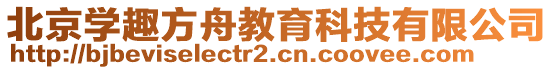 北京学趣方舟教育科技有限公司
http://bjbeviselectr2.cn.coovee.com